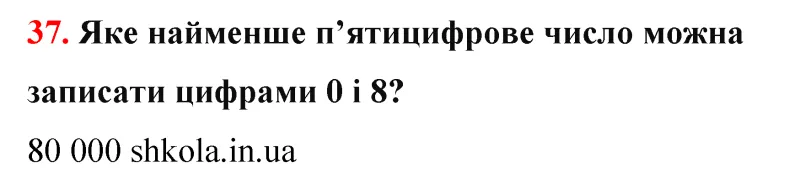 37. Яке найменше п’ятицифрове число можна записати цифрами 0 і 8?

80 000 shkola.in.ua